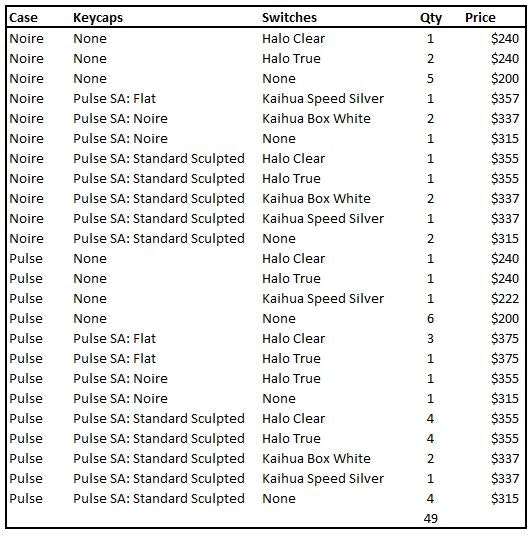 | Case | Keycaps | Switches | Qty | Price |
|---|---|---|---|---|
| Noire | None | Halo Clear | 1 | \$240 |
| Noire | None | Halo True | 2 | \$240 |
| Noire | None | None | 5 | \$200 |
| Noire | Pulse SA: Flat | Kaihua Speed Silver | 1 | \$357 |
| Noire | Pulse SA: Noire | Kaihua Box White | 2 | \$337 |
| Noire | Pulse SA: Noire | None | 1 | \$315 |
| Noire | Pulse SA: Standard Sculpted | Halo Clear | 1 | \$355 |
| Noire | Pulse SA: Standard Sculpted | Halo True | 1 | \$355 |
| Noire | Pulse SA: Standard Sculpted | Kaihua Box White | 2 | \$337 |
| Noire | Pulse SA: Standard Sculpted | Kaihua Speed Silver | 1 | \$337 |
| Noire | Pulse SA: Standard Sculpted | None | 2 | \$315 |
| Pulse | None | Halo Clear | 1 | \$240 |
| Pulse | None | Halo True | 1 | \$240 |
| Pulse | None | Kaihua Speed Silver | 1 | \$222 |
| Pulse | None | None | 6 | \$200 |
| Pulse | Pulse SA: Flat | Halo Clear | 3 | \$375 |
| Pulse | Pulse SA: Flat | Halo True | 1 | \$375 |
| Pulse | Pulse SA: Noire | Halo True | 1 | \$355 |
| Pulse | Pulse SA: Noire | None | 1 | \$315 |
| Pulse | Pulse SA: Standard Sculpted | Halo Clear | 4 | \$355 |
| Pulse | Pulse SA: Standard Sculpted | Halo True | 4 | \$355 |
| Pulse | Pulse SA: Standard Sculpted | Kaihua Box White | 2 | \$337 |
| Pulse | Pulse SA: Standard Sculpted | Kaihua Speed Silver | 1 | \$337 |
| Pulse | Pulse SA: Standard Sculpted | None | 4 | \$315 |
| | | | 49 | |